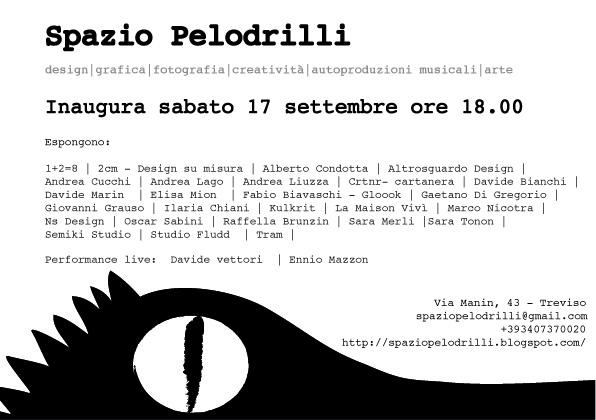 Spazio Pelodrilli

design|grafica|fotografia|creatività|autoproduzioni musicali|arte

Inaugura sabato 17 settembre ore 18.00

Espongono:

1+2=8 | 2cm - Design su misura | Alberto Condotta | Altrosguardo Design | Andrea Cucchi | Andrea Lago | Andrea Liuzza | Crtnr- cartanera | Davide Bianchi | Davide Marin | Elisa Mion | Fabio Biavaschi - Gloook | Gaetano Di Gregorio | Giovanni Grauso | Ilaria Chiani | Kulkrit | La Maison Vivì | Marco Nicotra | Ns Design | Oscar Sabini | Raffella Brunzin | Sara Merli |Sara Tonon | Semiki Studio | Studio Fludd | Tram |

Performance live: Davide vettori | Ennio Mazzon

Via Manin, 43 - Treviso
spaziopelodrilli@gmail.com
+393407370020
http://spaziopelodrilli.blogspot.com/